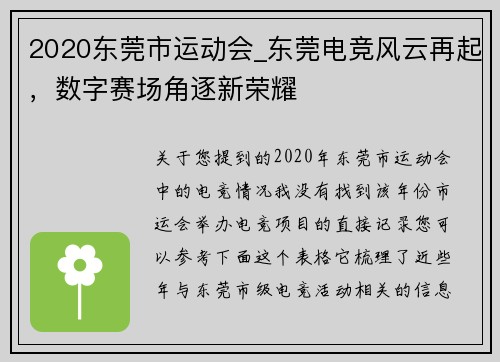 2020东莞市运动会_东莞电竞风云再起，数字赛场角逐新荣耀

关于您提到的2020年东莞市运动会中的电竞情况我没有找到该年份市运会举办电竞项目的直接记录您可以参考下面这个表格它梳理了近些年与东莞市级电竞活动相关的信息